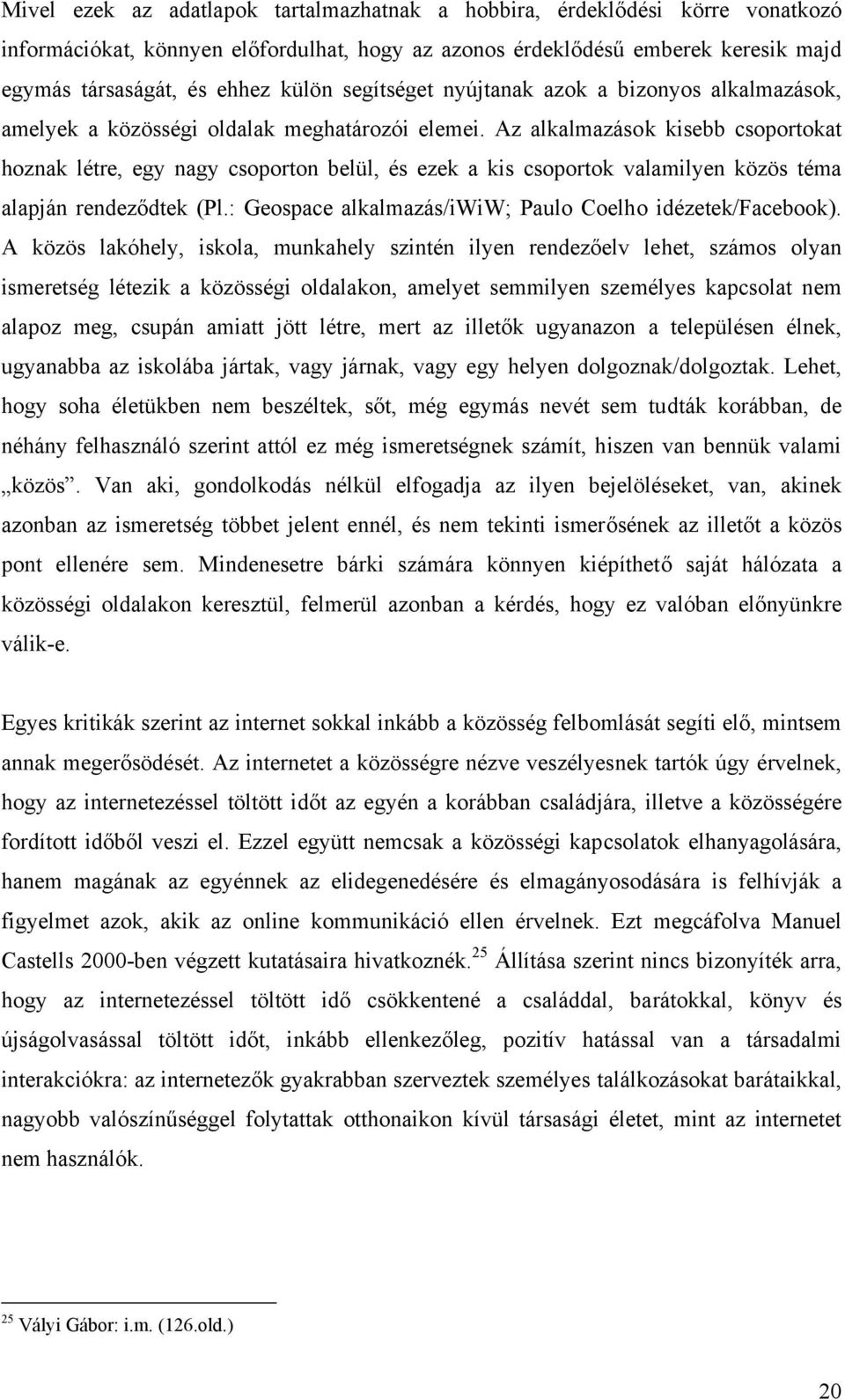 Mivel ezek az adatlapok tartalmazhatnak a hobbira, érdeklődési körre vonatkozó információkat, könnyen előfordulhat, hogy az azonos érdeklődésű emberek keresik majd egymás társaságát, és ehhez külön segítséget nyújtanak azok a bizonyos alkalmazások, amelyek a közösségi oldalak meghatározói elemei. Az alkalmazások kisebb csoportokat hoznak létre, egy nagy csoporton belül, és ezek a kis csoportok valamilyen közös téma alapján rendeződtek (Pl.: Geospace alkalmazás/iWiW; Paulo Coelho idézetek/Facebook). A közös lakóhely, iskola, munkahely szintén ilyen rendezőelv lehet, számos olyan ismeretség létezik a közösségi oldalakon, amelyet semmilyen személyes kapcsolat nem alapoz meg, csupán amiatt jött létre, mert az illetők ugyanazon a településen élnek, ugyanabba az iskolába jártak, vagy járnak, vagy egy helyen dolgoznak/dolgoztak. Lehet, hogy soha életükben nem beszéltek, sőt, még egymás nevét sem tudták korábban, de néhány felhasználó szerint attól ez még ismeretségnek számít, hiszen van bennük valami „közös”. Van aki, gondolkodás nélkül elfogadja az ilyen bejelöléseket, van, akinek azonban az ismeretség többet jelent ennél, és nem tekinti ismerősének az illetőt a közös pont ellenére sem. Mindenesetre bárki számára könnyen kiépíthető saját hálózata a közösségi oldalakon keresztül, felmerül azonban a kérdés, hogy ez valóban előnyünkre válik-e.

Egyes kritikák szerint az internet sokkal inkább a közösség felbomlását segíti elő, mintsem annak megerősödését. Az internetet a közösségre nézve veszélyesnek tartók úgy érvelnek, hogy az internetezéssel töltött időt az egyén a korábban családjára, illetve a közösségére fordított időből veszi el. Ezzel együtt nemcsak a közösségi kapcsolatok elhanyagolására, hanem magának az egyénnek az elidegenedésére és elmagányosodására is felhívják a figyelmet azok, akik az online kommunikáció ellen érvelnek. Ezt megcáfolva Manuel Castells 2000-ben végzett kutatásaira hivatkoznék.$^{25}$ Állítása szerint nincs bizonyíték arra, hogy az internetezéssel töltött idő csökkentené a családdal, barátokkal, könyv és újságolvasással töltött időt, inkább ellenkezőleg, pozitív hatással van a társadalmi interakciókra: az internetezők gyakrabban szerveztek személyes találkozásokat barátaikkal, nagyobb valószínűséggel folytattak otthonaikon kívül társasági életet, mint az internetet nem használók.

$^{25}$ Vályi Gábor: i.m. (126.old.)

20